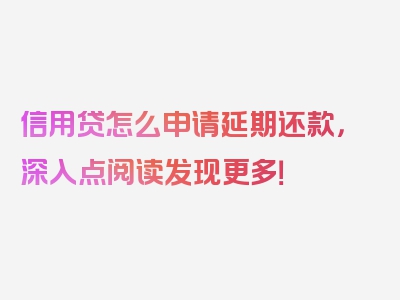 信用贷怎么申请延期还款，深入点阅读发现更多！